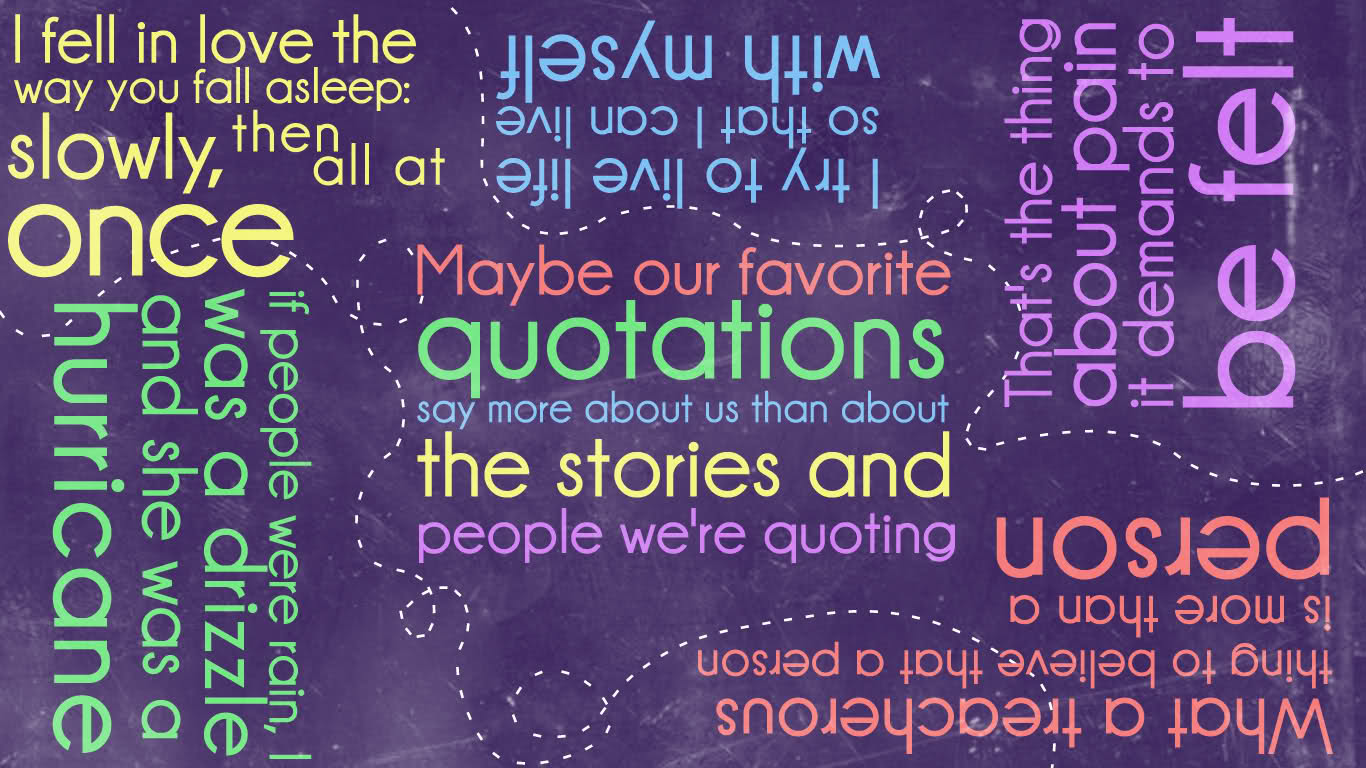 I fell in love the way you fall asleep: slowly, then all at once

I try to live life so that I can live with myself

That's the thing about pain it demands to be felt

if people were rain, I was a drizzle and she was a hurricane

Maybe our favorite quotations say more about us than about the stories and people we're quoting

What a treacherous thing to believe that a person is more than a person